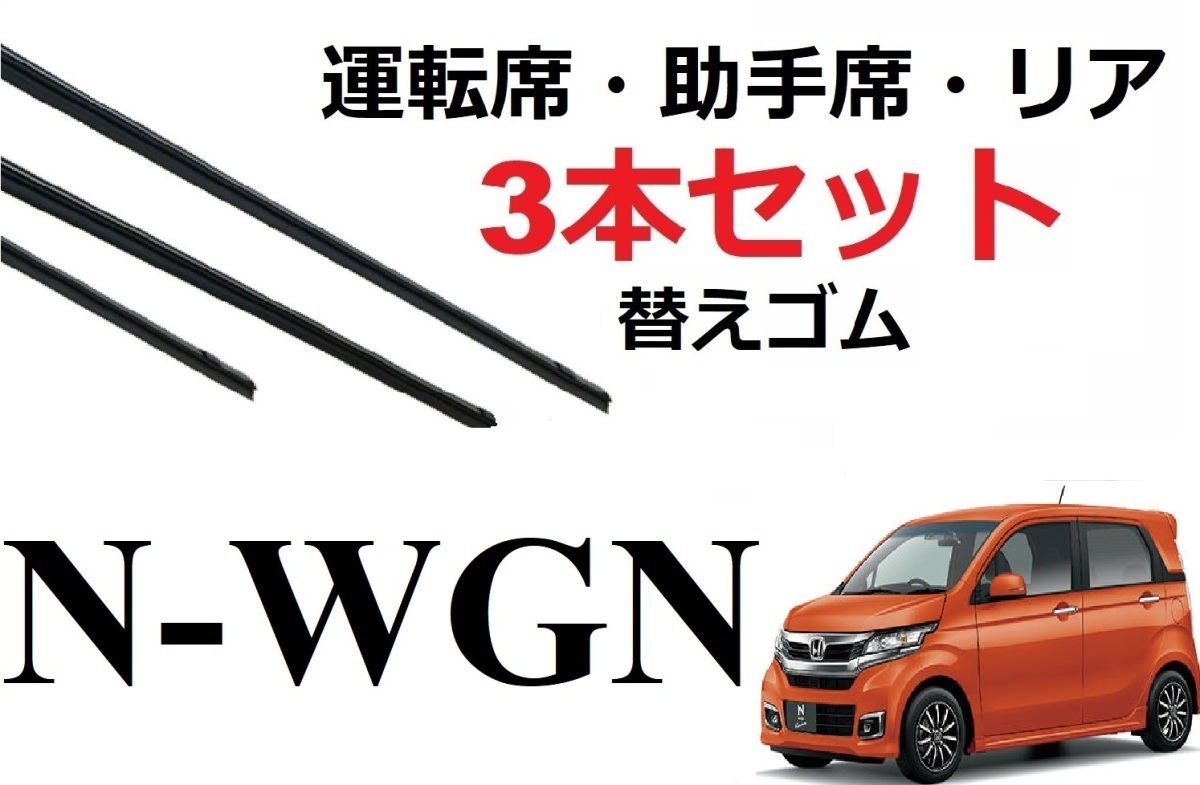 運転席・助手席・リア
3本セット
替えゴム

N-WGN